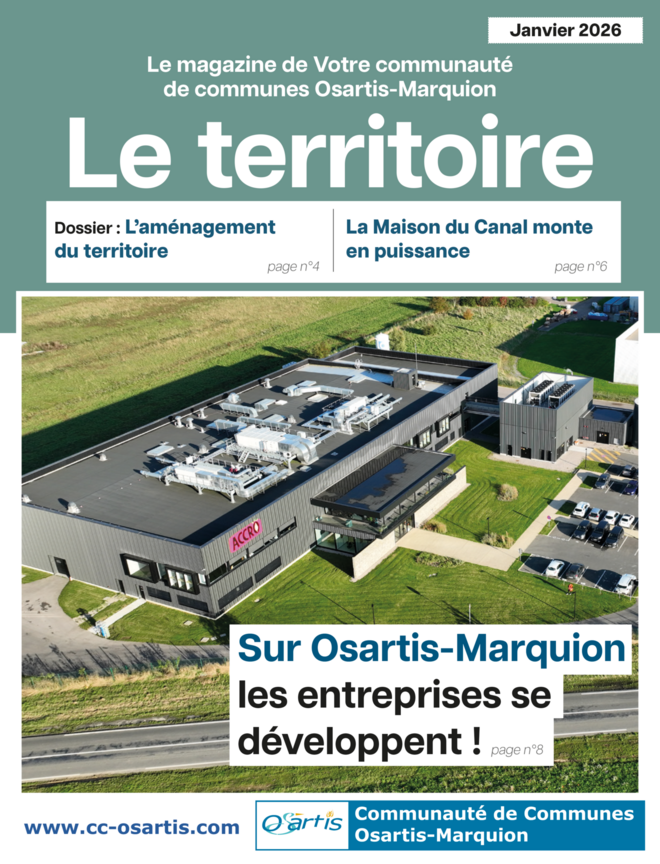 Janvier 2026

Le magazine de Votre communauté de communes Osartis-Marquion

Le territoire

Dossier : L'aménagement du territoire
page n°4

La Maison du Canal monte en puissance
page n°6

ACCRO

Sur Osartis-Marquion les entreprises se développent !
page n°8

www.cc-osartis.com

Osartis

Communauté de Communes Osartis-Marquion